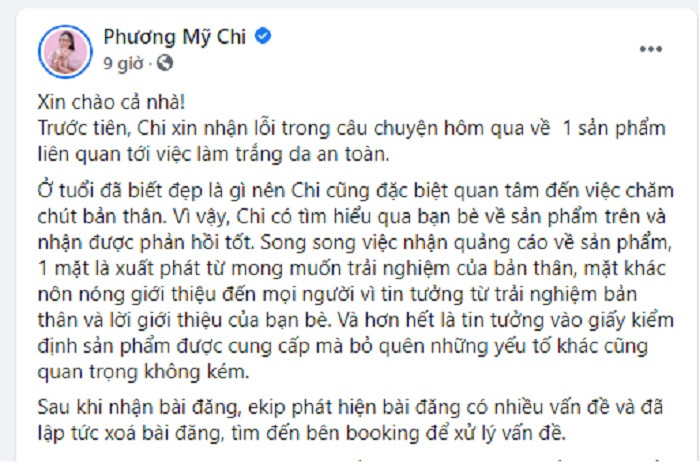 Phương Mỹ Chi
9 giờ ·

Xin chào cả nhà!
Trước tiên, Chi xin nhận lỗi trong câu chuyện hôm qua về 1 sản phẩm liên quan tới việc làm trắng da an toàn.

Ở tuổi đã biết đẹp là gì nên Chi cũng đặc biệt quan tâm đến việc chăm chút bản thân. Vì vậy, Chi có tìm hiểu qua bạn bè về sản phẩm trên và nhận được phản hồi tốt. Song song việc nhận quảng cáo về sản phẩm, 1 mặt là xuất phát từ mong muốn trải nghiệm của bản thân, mặt khác nôn nóng giới thiệu đến mọi người vì tin tưởng từ trải nghiệm bản thân và lời giới thiệu của bạn bè. Và hơn hết là tin tưởng vào giấy kiểm định sản phẩm được cung cấp mà bỏ quên những yếu tố khác cũng quan trọng không kém.

Sau khi nhận bài đăng, ekip phát hiện bài đăng có nhiều vấn đề và đã lập tức xoá bài đăng, tìm đến bên booking để xử lý vấn đề.